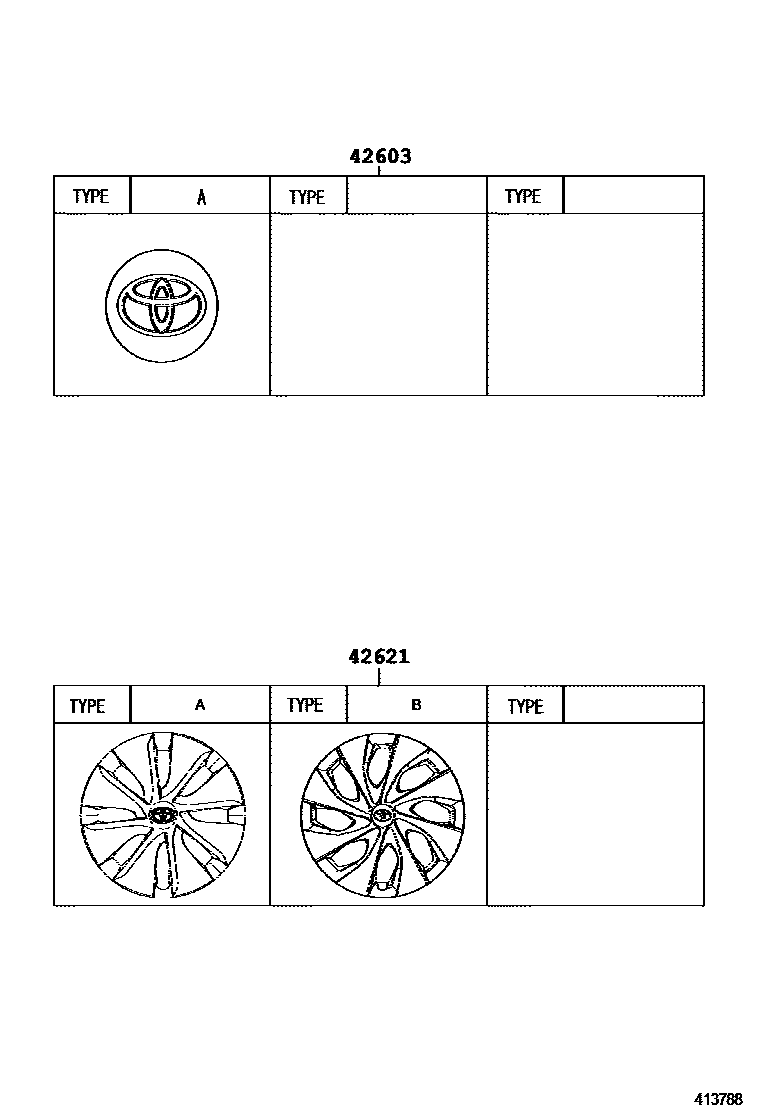 42603

| TYPE | A | TYPE | | TYPE | |
|---|---|---|---|---|---|

42621

| TYPE | A | TYPE | B | TYPE | |
|---|---|---|---|---|---|

413788